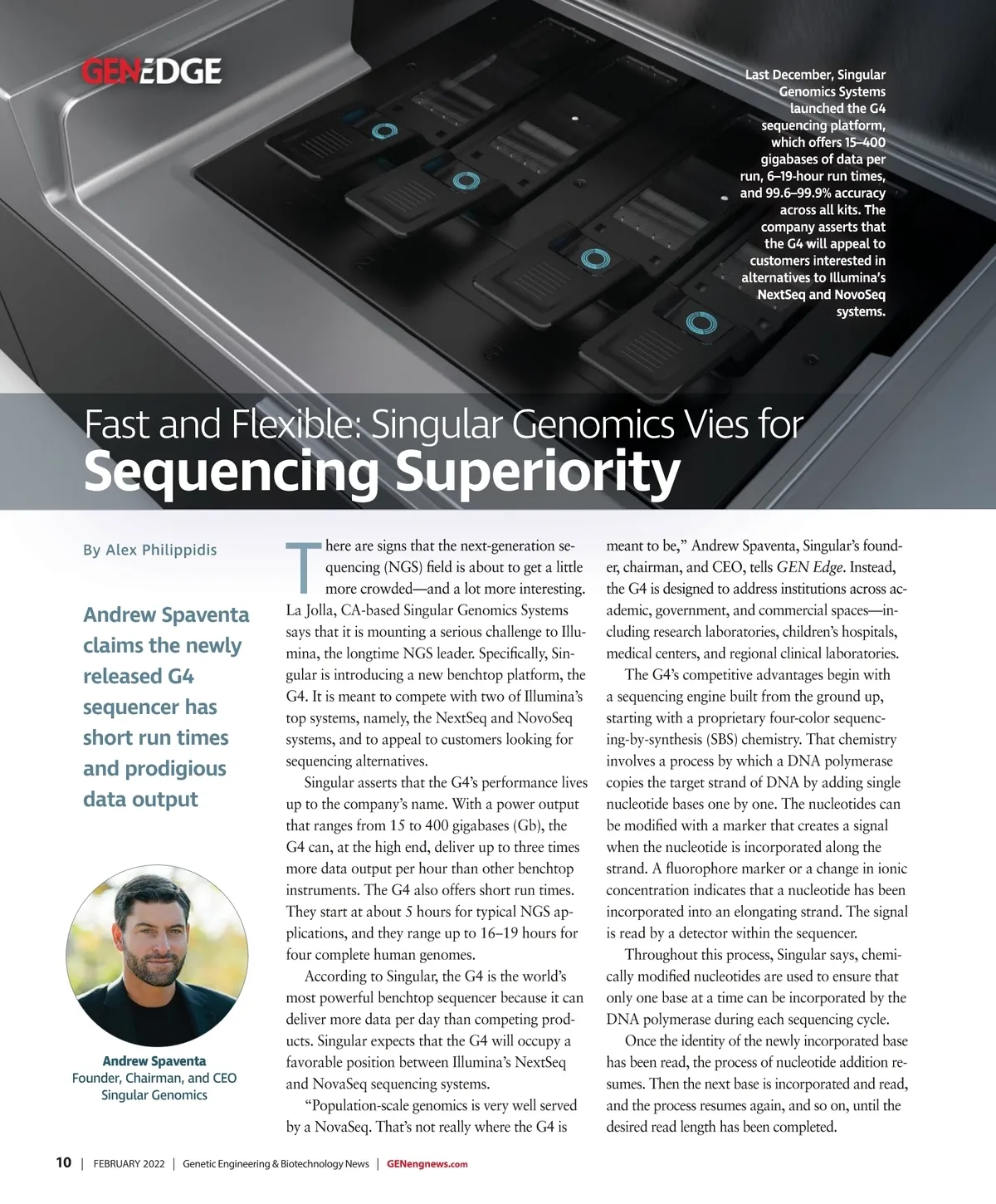 GENEDGE

Last December, Singular Genomics Systems launched the G4 sequencing platform, which offers 15–400 gigabases of data per run, 6–19-hour run times, and 99.6–99.9% accuracy across all kits. The company asserts that the G4 will appeal to customers interested in alternatives to Illumina's NextSeq and NovoSeq systems.

Fast and Flexible: Singular Genomics Vies for
Sequencing Superiority

By Alex Philippidis

Andrew Spaventa claims the newly released G4 sequencer has short run times and prodigious data output

Andrew Spaventa
Founder, Chairman, and CEO
Singular Genomics

There are signs that the next-generation sequencing (NGS) field is about to get a little more crowded—and a lot more interesting. La Jolla, CA-based Singular Genomics Systems says that it is mounting a serious challenge to Illumina, the longtime NGS leader. Specifically, Singular is introducing a new benchtop platform, the G4. It is meant to compete with two of Illumina's top systems, namely, the NextSeq and NovoSeq systems, and to appeal to customers looking for sequencing alternatives.

Singular asserts that the G4's performance lives up to the company's name. With a power output that ranges from 15 to 400 gigabases (Gb), the G4 can, at the high end, deliver up to three times more data output per hour than other benchtop instruments. The G4 also offers short run times. They start at about 5 hours for typical NGS applications, and they range up to 16–19 hours for four complete human genomes.

According to Singular, the G4 is the world's most powerful benchtop sequencer because it can deliver more data per day than competing products. Singular expects that the G4 will occupy a favorable position between Illumina's NextSeq and NovaSeq sequencing systems.

"Population-scale genomics is very well served by a NovaSeq. That's not really where the G4 is meant to be," Andrew Spaventa, Singular's founder, chairman, and CEO, tells GEN Edge. Instead, the G4 is designed to address institutions across academic, government, and commercial spaces—including research laboratories, children's hospitals, medical centers, and regional clinical laboratories.

The G4's competitive advantages begin with a sequencing engine built from the ground up, starting with a proprietary four-color sequencing-by-synthesis (SBS) chemistry. That chemistry involves a process by which a DNA polymerase copies the target strand of DNA by adding single nucleotide bases one by one. The nucleotides can be modified with a marker that creates a signal when the nucleotide is incorporated along the strand. A fluorophore marker or a change in ionic concentration indicates that a nucleotide has been incorporated into an elongating strand. The signal is read by a detector within the sequencer.

Throughout this process, Singular says, chemically modified nucleotides are used to ensure that only one base at a time can be incorporated by the DNA polymerase during each sequencing cycle.

Once the identity of the newly incorporated base has been read, the process of nucleotide addition resumes. Then the next base is incorporated and read, and the process resumes again, and so on, until the desired read length has been completed.

10 | FEBRUARY 2022 | Genetic Engineering & Biotechnology News | GENengnews.com